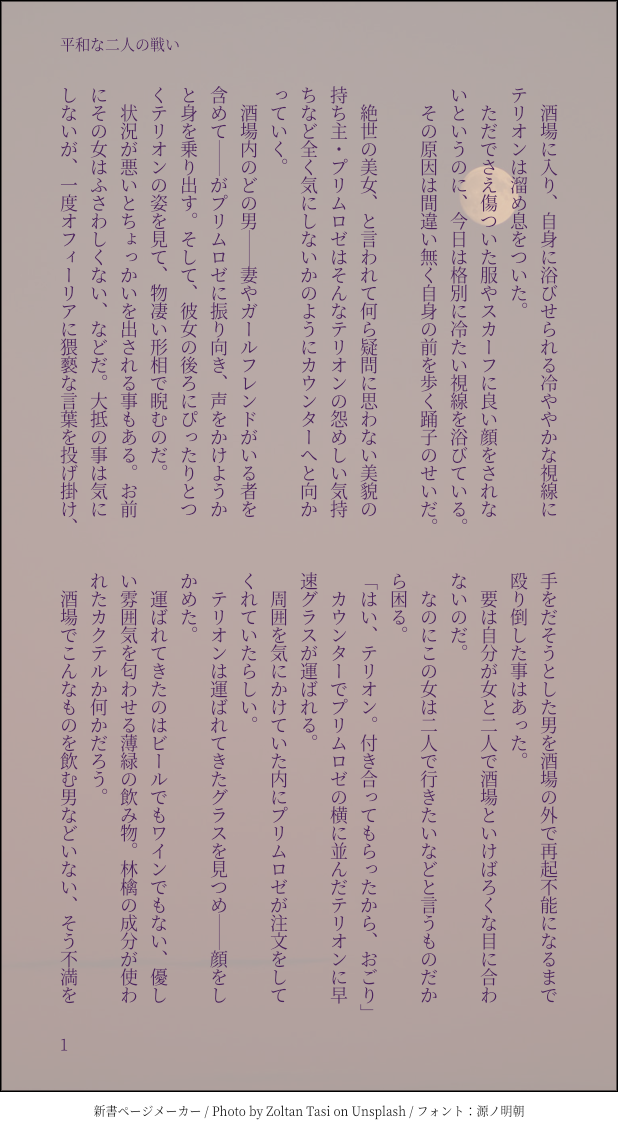 平和な二人の戦い

酒場に入り、自身に浴びせられる冷ややかな視線にテリオンは溜め息をついた。

ただでさえ傷ついた服やスカーフに良い顔をされないというのに、今日は格別に冷たい視線を浴びている。

その原因は間違い無く自身の前を歩く踊子のせいだ。

絶世の美女、と言われて何ら疑問に思わない美貌の持ち主・プリムロゼはそんなテリオンの怨めしい気持ちなど全く気にしないかのようにカウンターへと向かっていく。

酒場内のどの男――妻やガールフレンドがいる者を含めて――がプリムロゼに振り向き、声をかけようかと身を乗り出す。そして、彼女の後ろにぴったりとつくテリオンの姿を見て、物凄い形相で睨むのだ。

状況が悪いとちょっかいを出される事もある。お前にその女はふさわしくない、などだ。大抵の事は気にしないが、一度オフィーリアに猥褻な言葉を投げ掛け、手をだそうとした男を酒場の外で再起不能になるまで殴り倒した事はあった。

要は自分が女と二人で酒場といけばろくな目に合わないのだ。

なのにこの女は二人で行きたいなどと言うものだから困る。

「はい、テリオン。付き合ってもらったから、おごり」

カウンターでプリムロゼの横に並んだテリオンに早速グラスが運ばれる。

周囲を気にかけていた内にプリムロゼが注文をしてくれていたらしい。

テリオンは運ばれてきたグラスを見つめ――顔をしかめた。

運ばれてきたのはビールでもワインでもない、優しい雰囲気を匂わせる薄緑の飲み物。林檎の成分が使われたカクテルか何かだろう。

酒場でこんなものを飲む男などいない、そう不満を

1

新書ページメーカー / Photo by Zoltan Tasi on Unsplash / フォント：源ノ明朝